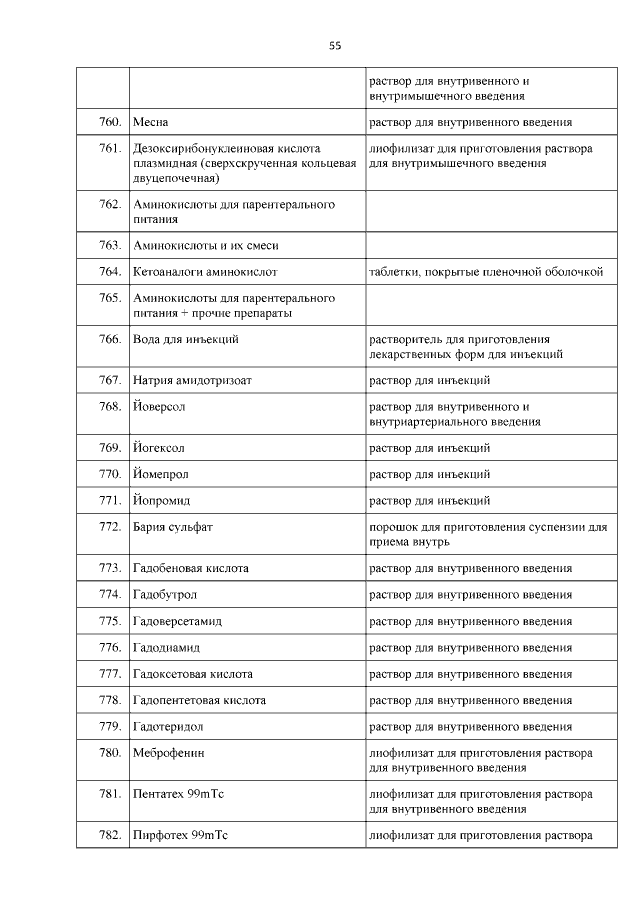 55

| | | |
|---|---|---|
| | | раствор для внутривенного и внутримышечного введения |
| 760. | Месна | раствор для внутривенного введения |
| 761. | Дезоксирибонуклеиновая кислота плазмидная (сверхскрученная кольцевая двуцепочечная) | лиофилизат для приготовления раствора для внутримышечного введения |
| 762. | Аминокислоты для парентерального питания | |
| 763. | Аминокислоты и их смеси | |
| 764. | Кетоаналоги аминокислот | таблетки, покрытые пленочной оболочкой |
| 765. | Аминокислоты для парентерального питания + прочие препараты | |
| 766. | Вода для инъекций | растворитель для приготовления лекарственных форм для инъекций |
| 767. | Натрия амидотризоат | раствор для инъекций |
| 768. | Йоверсол | раствор для внутривенного и внутриартериального введения |
| 769. | Йогексол | раствор для инъекций |
| 770. | Йомепрол | раствор для инъекций |
| 771. | Йопромид | раствор для инъекций |
| 772. | Бария сульфат | порошок для приготовления суспензии для приема внутрь |
| 773. | Гадобеновая кислота | раствор для внутривенного введения |
| 774. | Гадобутрол | раствор для внутривенного введения |
| 775. | Гадоверсетамид | раствор для внутривенного введения |
| 776. | Гадодиамид | раствор для внутривенного введения |
| 777. | Гадоксетовая кислота | раствор для внутривенного введения |
| 778. | Гадопентетовая кислота | раствор для внутривенного введения |
| 779. | Гадотеридол | раствор для внутривенного введения |
| 780. | Меброфенин | лиофилизат для приготовления раствора для внутривенного введения |
| 781. | Пентатех 99mTc | лиофилизат для приготовления раствора для внутривенного введения |
| 782. | Пирфотех 99mTc | лиофилизат для приготовления раствора |